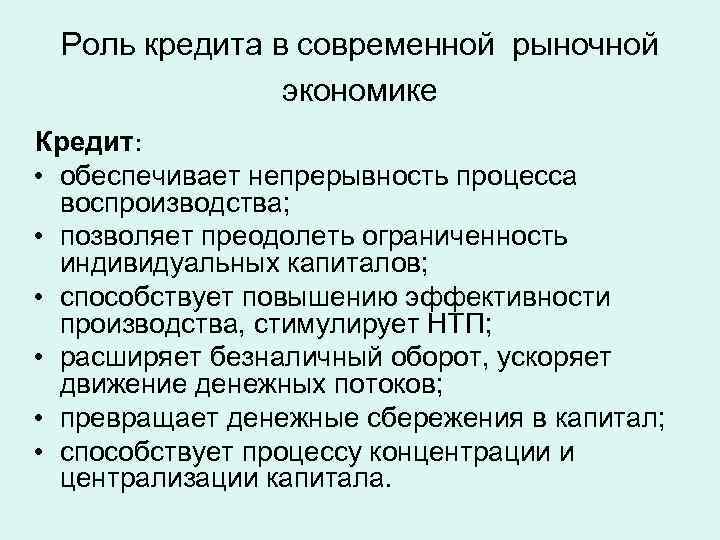 Роль кредита в современной рыночной экономике

Кредит:
• обеспечивает непрерывность процесса воспроизводства;
• позволяет преодолеть ограниченность индивидуальных капиталов;
• способствует повышению эффективности производства, стимулирует НТП;
• расширяет безналичный оборот, ускоряет движение денежных потоков;
• превращает денежные сбережения в капитал;
• способствует процессу концентрации и централизации капитала.